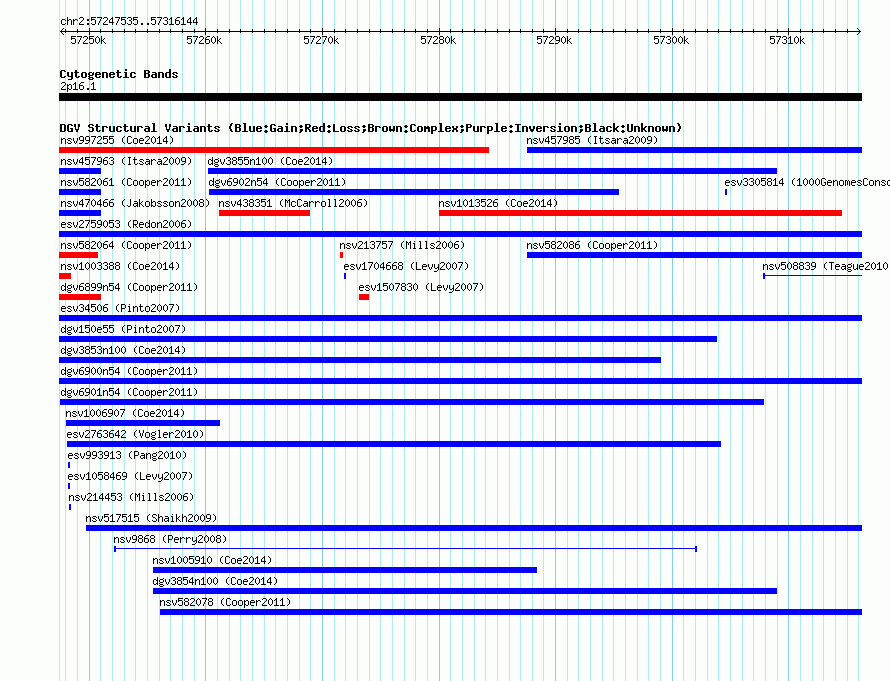 chr2:57247535..57316144

57250k 57260k 57270k 57280k 57290k 57300k 57310k

Cytogenetic Bands
2p16.1

DGV Structural Variants (Blue:Gain;Red:Loss;Brown:Complex;Purple:Inversion;Black:Unknown)

nsv997255 (Coe2014)
nsv457985 (Itsara2009)
nsv457963 (Itsara2009)
dgv3855n100 (Coe2014)
nsv582061 (Cooper2011)
dgv6902n54 (Cooper2011)
esv3305814 (1000GenomesConso
nsv470466 (Jakobsson2008)
nsv438351 (McCarroll2006)
nsv1013526 (Coe2014)
esv2759053 (Redon2006)
nsv582064 (Cooper2011)
nsv213757 (Mills2006)
nsv582086 (Cooper2011)
nsv1003388 (Coe2014)
esv1704668 (Levy2007)
nsv508839 (Teague2010
dgv6899n54 (Cooper2011)
esv1507830 (Levy2007)
esv34506 (Pinto2007)
dgv150e55 (Pinto2007)
dgv3853n100 (Coe2014)
dgv6900n54 (Cooper2011)
dgv6901n54 (Cooper2011)
nsv1006907 (Coe2014)
esv2763642 (Vogler2010)
esv993913 (Pang2010)
esv1058469 (Levy2007)
nsv214453 (Mills2006)
nsv517515 (Shaikh2009)
nsv9868 (Perry2008)
nsv1005910 (Coe2014)
dgv3854n100 (Coe2014)
nsv582078 (Cooper2011)